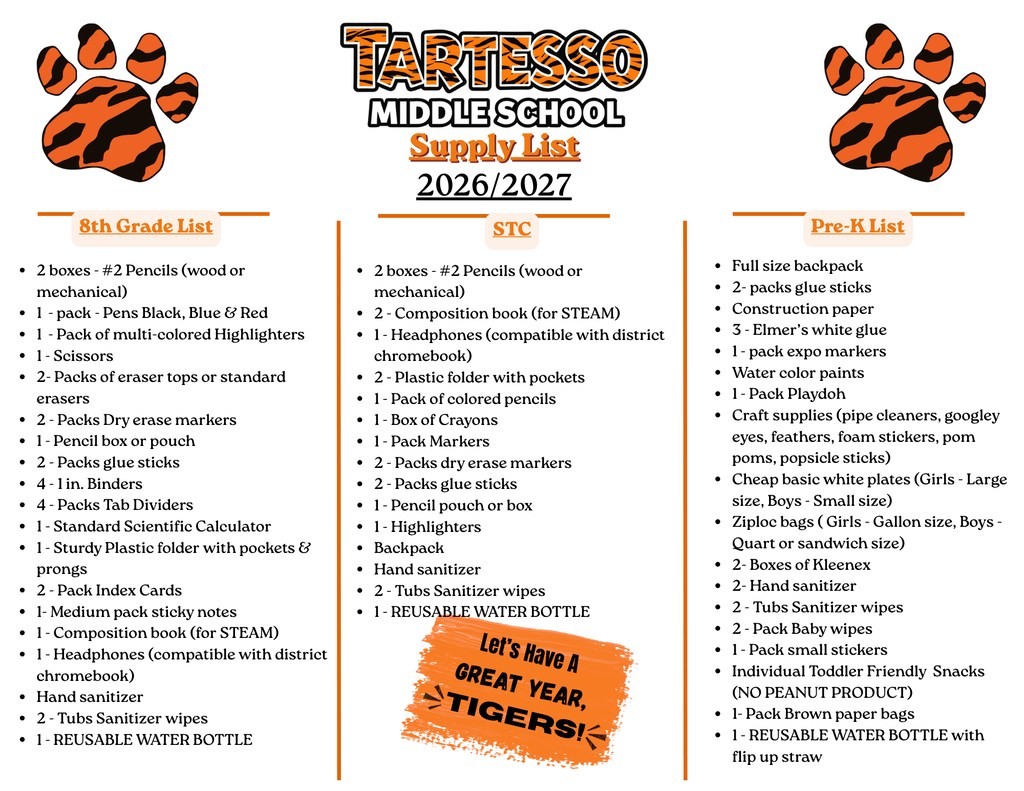 TARTESSO
MIDDLE SCHOOL
Supply List
2026/2027

8th Grade List

- 2 boxes - #2 Pencils (wood or mechanical)
- 1 - pack - Pens Black, Blue & Red
- 1 - Pack of multi-colored Highlighters
- 1 - Scissors
- 2- Packs of eraser tops or standard erasers
- 2 - Packs Dry erase markers
- 1 - Pencil box or pouch
- 2 - Packs glue sticks
- 4 - 1 in. Binders
- 4 - Packs Tab Dividers
- 1 - Standard Scientific Calculator
- 1 - Sturdy Plastic folder with pockets & prongs
- 2 - Pack Index Cards
- 1- Medium pack sticky notes
- 1 - Composition book (for STEAM)
- 1 - Headphones (compatible with district chromebook)
- Hand sanitizer
- 2 - Tubs Sanitizer wipes
- 1 - REUSABLE WATER BOTTLE

STC

- 2 boxes - #2 Pencils (wood or mechanical)
- 2 - Composition book (for STEAM)
- 1 - Headphones (compatible with district chromebook)
- 2 - Plastic folder with pockets
- 1 - Pack of colored pencils
- 1 - Box of Crayons
- 1 - Pack Markers
- 2 - Packs dry erase markers
- 2 - Packs glue sticks
- 1 - Pencil pouch or box
- 1 - Highlighters
- Backpack
- Hand sanitizer
- 2 - Tubs Sanitizer wipes
- 1 - REUSABLE WATER BOTTLE

Let's Have A GREAT YEAR, TIGERS!

Pre-K List

- Full size backpack
- 2- packs glue sticks
- Construction paper
- 3 - Elmer's white glue
- 1 - pack expo markers
- Water color paints
- 1 - Pack Playdoh
- Craft supplies (pipe cleaners, googley eyes, feathers, foam stickers, pom poms, popsicle sticks)
- Cheap basic white plates (Girls - Large size, Boys - Small size)
- Ziploc bags ( Girls - Gallon size, Boys - Quart or sandwich size)
- 2- Boxes of Kleenex
- 2- Hand sanitizer
- 2 - Tubs Sanitizer wipes
- 2 - Pack Baby wipes
- 1 - Pack small stickers
- Individual Toddler Friendly Snacks (NO PEANUT PRODUCT)
- 1- Pack Brown paper bags
- 1 - REUSABLE WATER BOTTLE with flip up straw